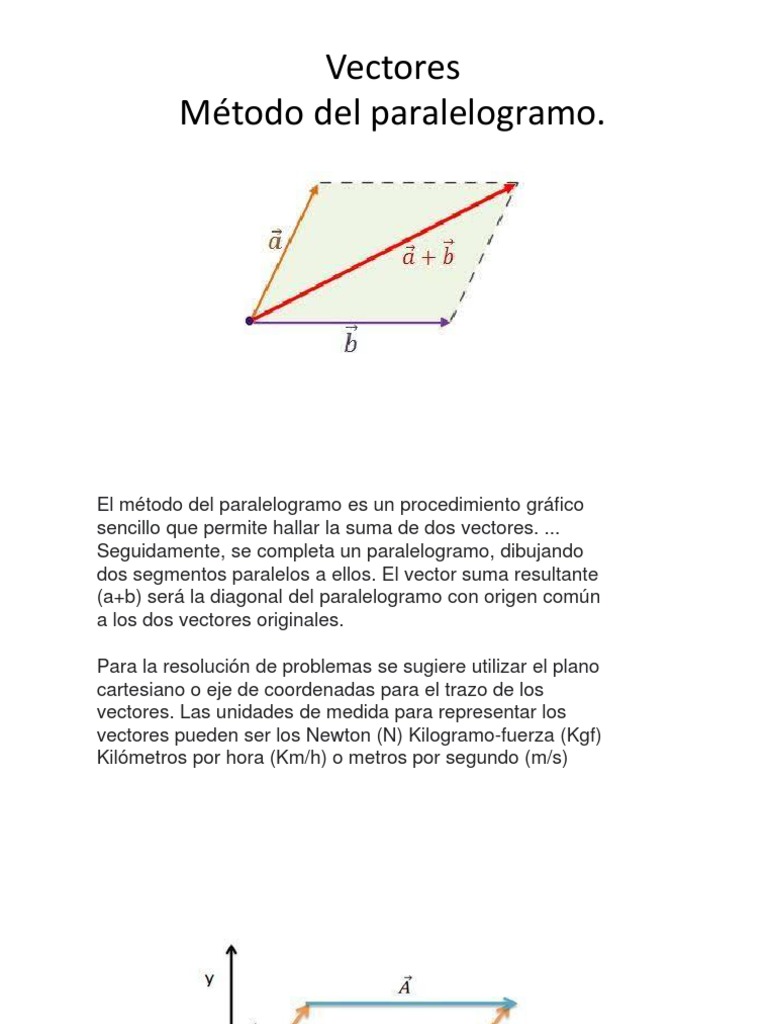 Vectores
Método del paralelogramo.

$\vec{a}$

$\vec{a}+\vec{b}$

$\vec{b}$

El método del paralelogramo es un procedimiento gráfico sencillo que permite hallar la suma de dos vectores. ... Seguidamente, se completa un paralelogramo, dibujando dos segmentos paralelos a ellos. El vector suma resultante (a+b) será la diagonal del paralelogramo con origen común a los dos vectores originales.

Para la resolución de problemas se sugiere utilizar el plano cartesiano o eje de coordenadas para el trazo de los vectores. Las unidades de medida para representar los vectores pueden ser los Newton (N) Kilogramo-fuerza (Kgf) Kilómetros por hora (Km/h) o metros por segundo (m/s)

y

$\vec{A}$